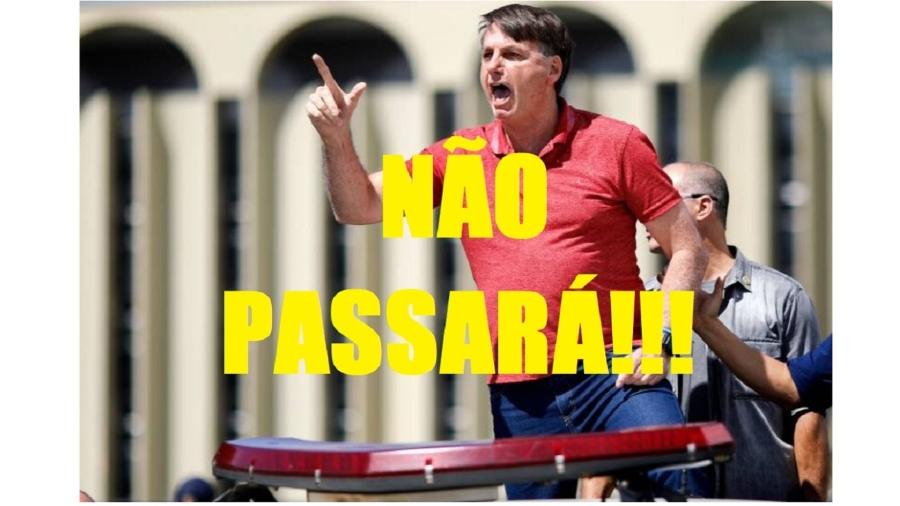 NÃO PASSARÁ!!!